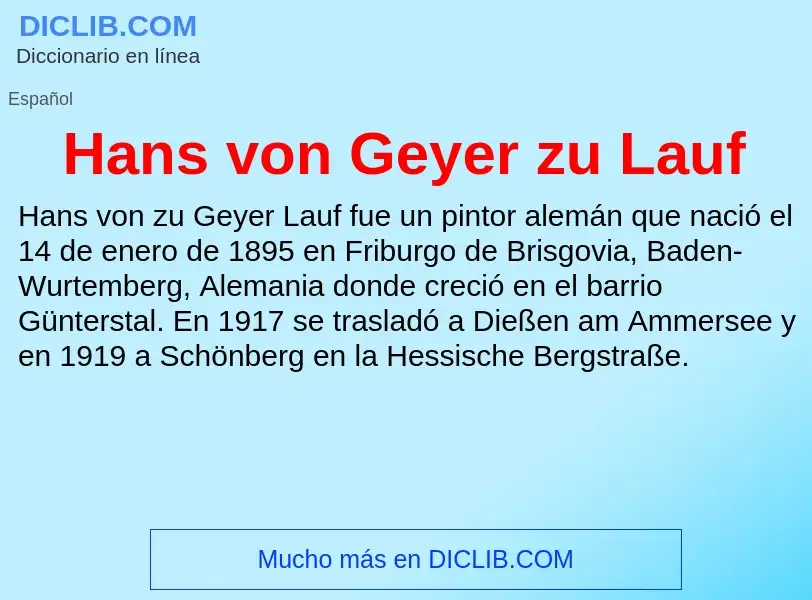 DICLIB.COM
Diccionario en línea

Español

Hans von Geyer zu Lauf

Hans von zu Geyer Lauf fue un pintor alemán que nació el 14 de enero de 1895 en Friburgo de Brisgovia, Baden-Wurtemberg, Alemania donde creció en el barrio Günterstal. En 1917 se trasladó a Dießen am Ammersee y en 1919 a Schönberg en la Hessische Bergstraße.

Mucho más en DICLIB.COM